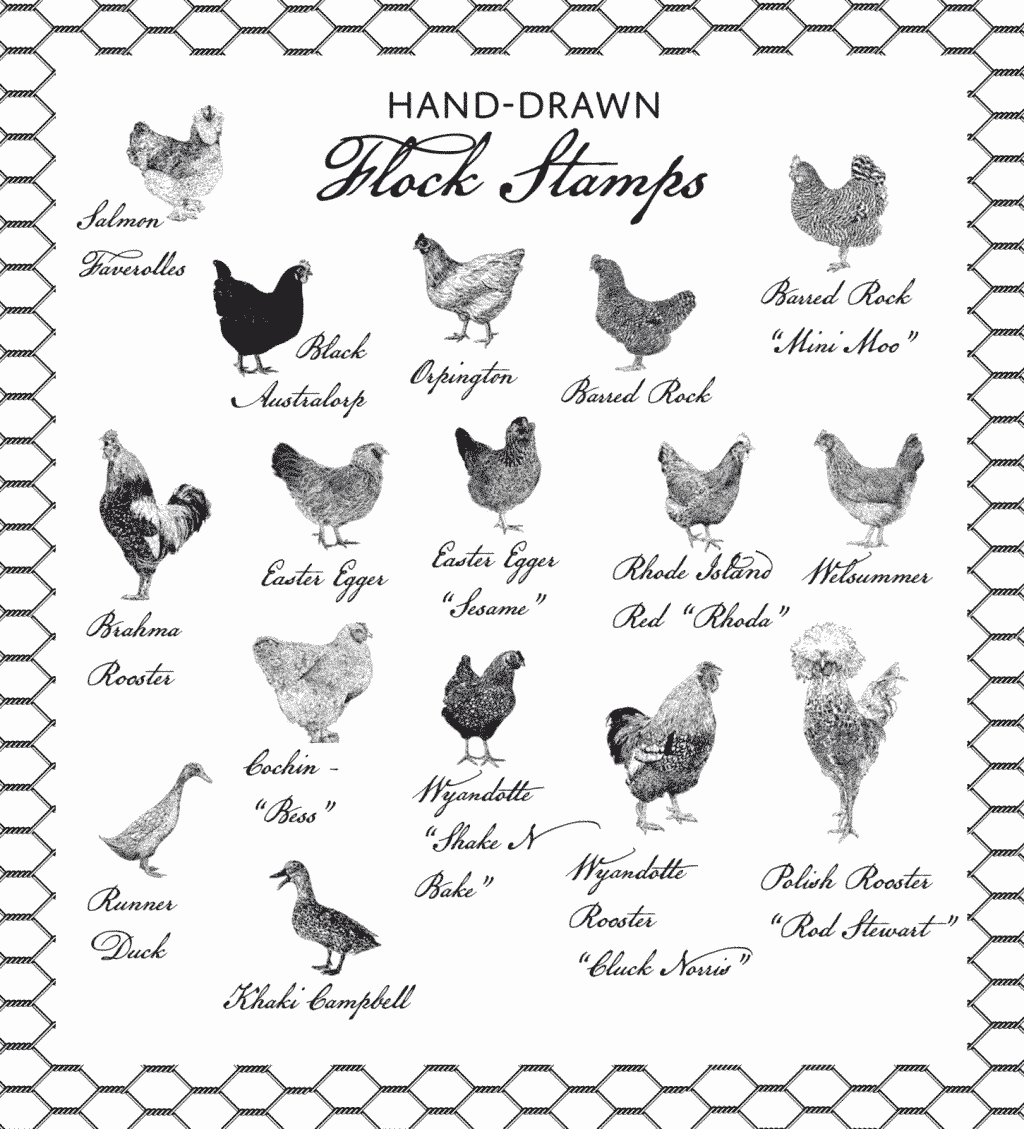 HAND-DRAWN
Flock Stamps

Salmon
Faverolles

Black
Australorp

Orpington

Barred Rock

Barred Rock
"Mini Moo"

Brahma
Rooster

Easter Egger

Easter Egger
"Sesame"

Rhode Island
Red "Rhoda"

Welsummer

Cochin -
"Bess"

Wyandotte
"Shake N
Bake"

Wyandotte
Rooster
"Cluck Norris"

Polish Rooster
"Rod Stewart"

Runner
Duck

Khaki Campbell